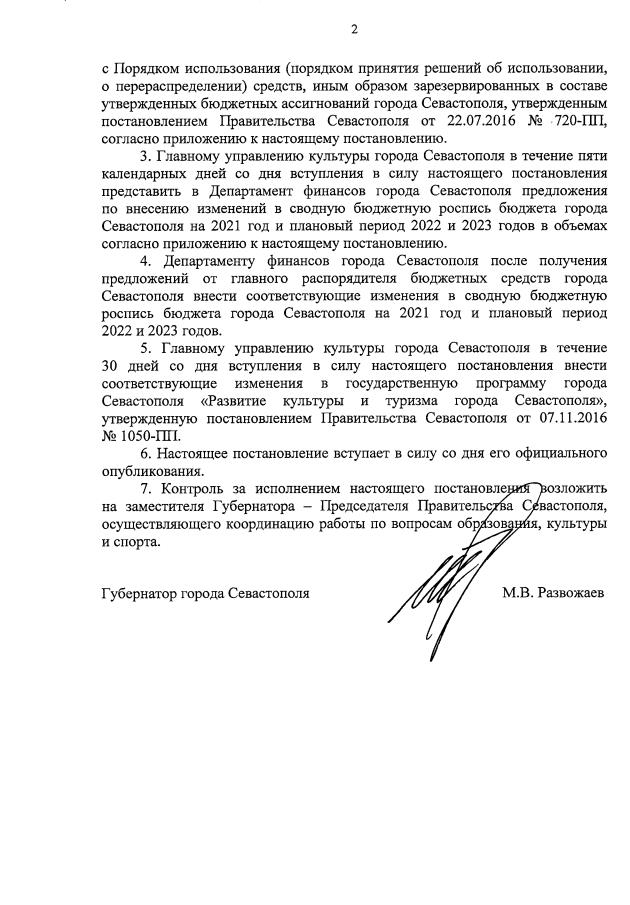 2

с Порядком использования (порядком принятия решений об использовании, о перераспределении) средств, иным образом зарезервированных в составе утвержденных бюджетных ассигнований города Севастополя, утвержденным постановлением Правительства Севастополя от 22.07.2016 № 720-ПП, согласно приложению к настоящему постановлению.

3. Главному управлению культуры города Севастополя в течение пяти календарных дней со дня вступления в силу настоящего постановления представить в Департамент финансов города Севастополя предложения по внесению изменений в сводную бюджетную роспись бюджета города Севастополя на 2021 год и плановый период 2022 и 2023 годов в объемах согласно приложению к настоящему постановлению.

4. Департаменту финансов города Севастополя после получения предложений от главного распорядителя бюджетных средств города Севастополя внести соответствующие изменения в сводную бюджетную роспись бюджета города Севастополя на 2021 год и плановый период 2022 и 2023 годов.

5. Главному управлению культуры города Севастополя в течение 30 дней со дня вступления в силу настоящего постановления внести соответствующие изменения в государственную программу города Севастополя «Развитие культуры и туризма города Севастополя», утвержденную постановлением Правительства Севастополя от 07.11.2016 № 1050-ПП.

6. Настоящее постановление вступает в силу со дня его официального опубликования.

7. Контроль за исполнением настоящего постановления возложить на заместителя Губернатора – Председателя Правительства Севастополя, осуществляющего координацию работы по вопросам образования, культуры и спорта.

Губернатор города Севастополя М.В. Развожаев